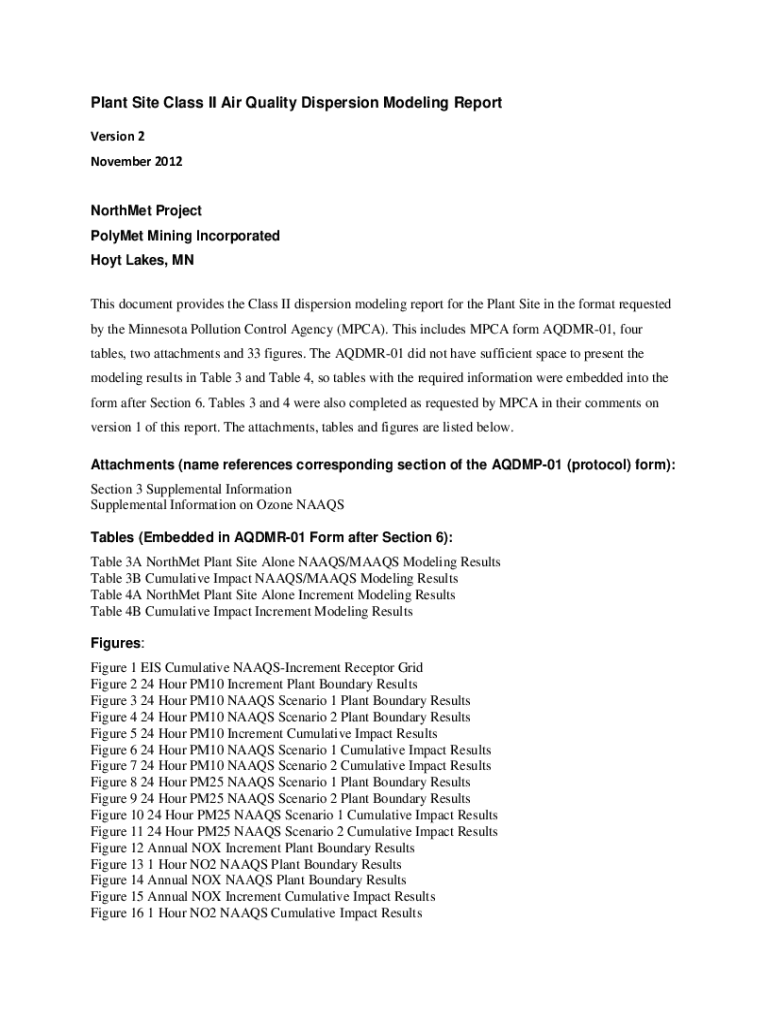 Plant Site Class II Air Quality Dispersion Modeling Report

Version 2

November 2012

NorthMet Project

PolyMet Mining Incorporated

Hoyt Lakes, MN

This document provides the Class II dispersion modeling report for the Plant Site in the format requested by the Minnesota Pollution Control Agency (MPCA). This includes MPCA form AQDMR-01, four tables, two attachments and 33 figures. The AQDMR-01 did not have sufficient space to present the modeling results in Table 3 and Table 4, so tables with the required information were embedded into the form after Section 6. Tables 3 and 4 were also completed as requested by MPCA in their comments on version 1 of this report. The attachments, tables and figures are listed below.

Attachments (name references corresponding section of the AQDMP-01 (protocol) form):

Section 3 Supplemental Information
Supplemental Information on Ozone NAAQS

Tables (Embedded in AQDMR-01 Form after Section 6):

Table 3A NorthMet Plant Site Alone NAAQS/MAAQS Modeling Results
Table 3B Cumulative Impact NAAQS/MAAQS Modeling Results
Table 4A NorthMet Plant Site Alone Increment Modeling Results
Table 4B Cumulative Impact Increment Modeling Results

Figures:

Figure 1 EIS Cumulative NAAQS-Increment Receptor Grid
Figure 2 24 Hour PM10 Increment Plant Boundary Results
Figure 3 24 Hour PM10 NAAQS Scenario 1 Plant Boundary Results
Figure 4 24 Hour PM10 NAAQS Scenario 2 Plant Boundary Results
Figure 5 24 Hour PM10 Increment Cumulative Impact Results
Figure 6 24 Hour PM10 NAAQS Scenario 1 Cumulative Impact Results
Figure 7 24 Hour PM10 NAAQS Scenario 2 Cumulative Impact Results
Figure 8 24 Hour PM25 NAAQS Scenario 1 Plant Boundary Results
Figure 9 24 Hour PM25 NAAQS Scenario 2 Plant Boundary Results
Figure 10 24 Hour PM25 NAAQS Scenario 1 Cumulative Impact Results
Figure 11 24 Hour PM25 NAAQS Scenario 2 Cumulative Impact Results
Figure 12 Annual NOX Increment Plant Boundary Results
Figure 13 1 Hour NO2 NAAQS Plant Boundary Results
Figure 14 Annual NOX NAAQS Plant Boundary Results
Figure 15 Annual NOX Increment Cumulative Impact Results
Figure 16 1 Hour NO2 NAAQS Cumulative Impact Results